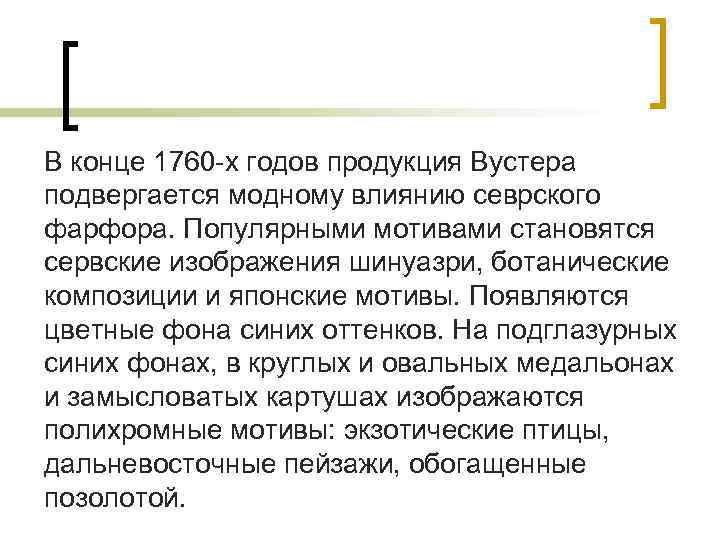 В конце 1760-х годов продукция Вустера подвергается модному влиянию севрского фарфора. Популярными мотивами становятся сервские изображения шинуазри, ботанические композиции и японские мотивы. Появляются цветные фона синих оттенков. На подглазурных синих фонах, в круглых и овальных медальонах и замысловатых картушах изображаются полихромные мотивы: экзотические птицы, дальневосточные пейзажи, обогащенные позолотой.